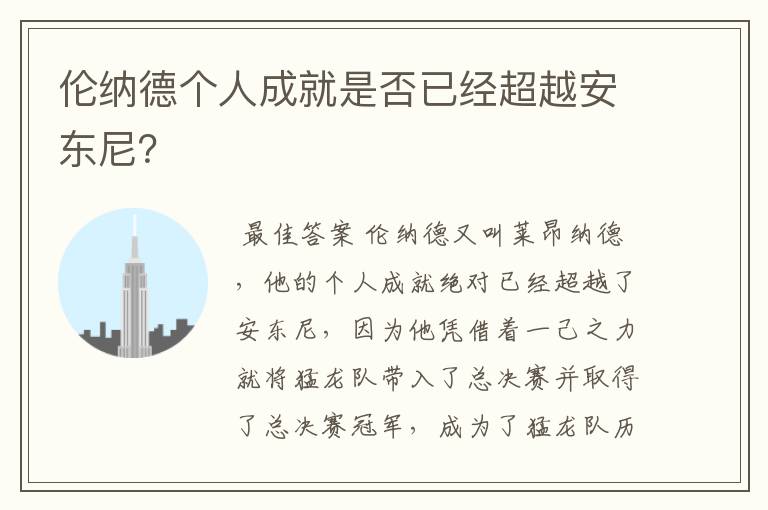 伦纳德个人成就是否已经超越安东尼?

最佳答案 伦纳德又叫莱昂纳德，他的个人成就绝对已经超越了安东尼，因为他凭借着一己之力就将猛龙队带入了总决赛并取得了总决赛冠军，成为了猛龙队历